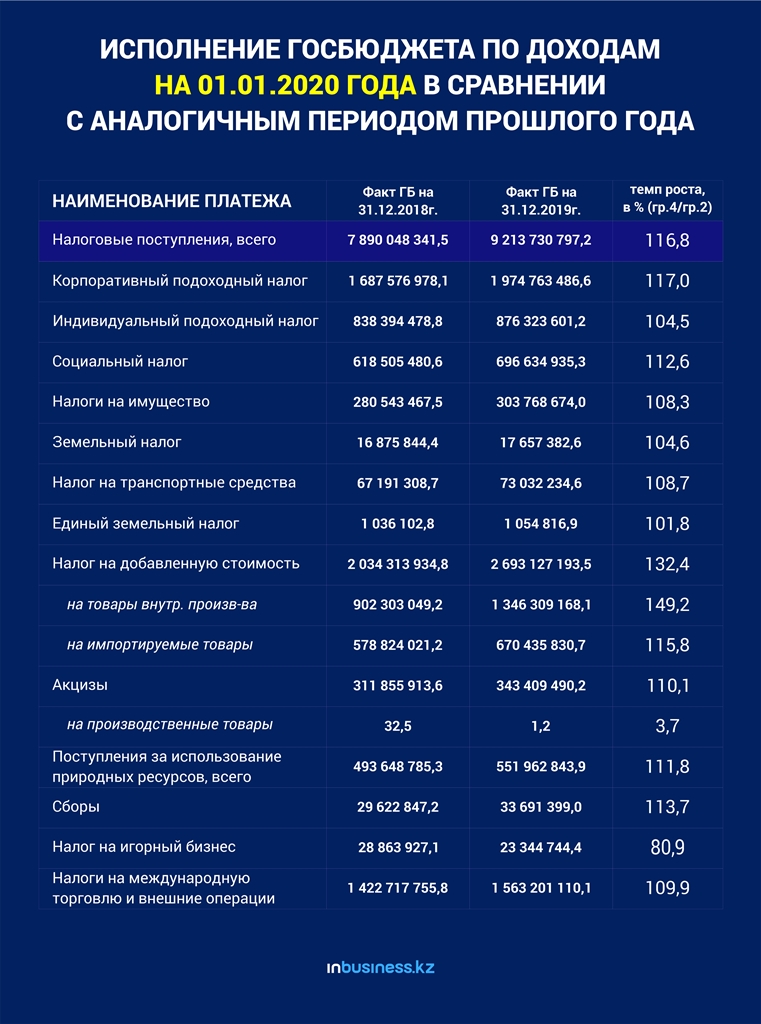 ИСПОЛНЕНИЕ ГОСБЮДЖЕТА ПО ДОХОДАМ НА 01.01.2020 ГОДА В СРАВНЕНИИ С АНАЛОГИЧНЫМ ПЕРИОДОМ ПРОШЛОГО ГОДА

| НАИМЕНОВАНИЕ ПЛАТЕЖА | Факт ГБ на 31.12.2018г. | Факт ГБ на 31.12.2019г. | темп роста, в % (гр.4/гр.2) |
|---|---|---|---|
| Налоговые поступления, всего | 7 890 048 341,5 | 9 213 730 797,2 | 116,8 |
| Корпоративный подоходный налог | 1 687 576 978,1 | 1 974 763 486,6 | 117,0 |
| Индивидуальный подоходный налог | 838 394 478,8 | 876 323 601,2 | 104,5 |
| Социальный налог | 618 505 480,6 | 696 634 935,3 | 112,6 |
| Налоги на имущество | 280 543 467,5 | 303 768 674,0 | 108,3 |
| Земельный налог | 16 875 844,4 | 17 657 382,6 | 104,6 |
| Налог на транспортные средства | 67 191 308,7 | 73 032 234,6 | 108,7 |
| Единый земельный налог | 1 036 102,8 | 1 054 816,9 | 101,8 |
| Налог на добавленную стоимость | 2 034 313 934,8 | 2 693 127 193,5 | 132,4 |
| на товары внутр. произв-ва | 902 303 049,2 | 1 346 309 168,1 | 149,2 |
| на импортируемые товары | 578 824 021,2 | 670 435 830,7 | 115,8 |
| Акцизы | 311 855 913,6 | 343 409 490,2 | 110,1 |
| на производственные товары | 32,5 | 1,2 | 3,7 |
| Поступления за использование природных ресурсов, всего | 493 648 785,3 | 551 962 843,9 | 111,8 |
| Сборы | 29 622 847,2 | 33 691 399,0 | 113,7 |
| Налог на игорный бизнес | 28 863 927,1 | 23 344 744,4 | 80,9 |
| Налоги на международную торговлю и внешние операции | 1 422 717 755,8 | 1 563 201 110,1 | 109,9 |

inbusiness.kz